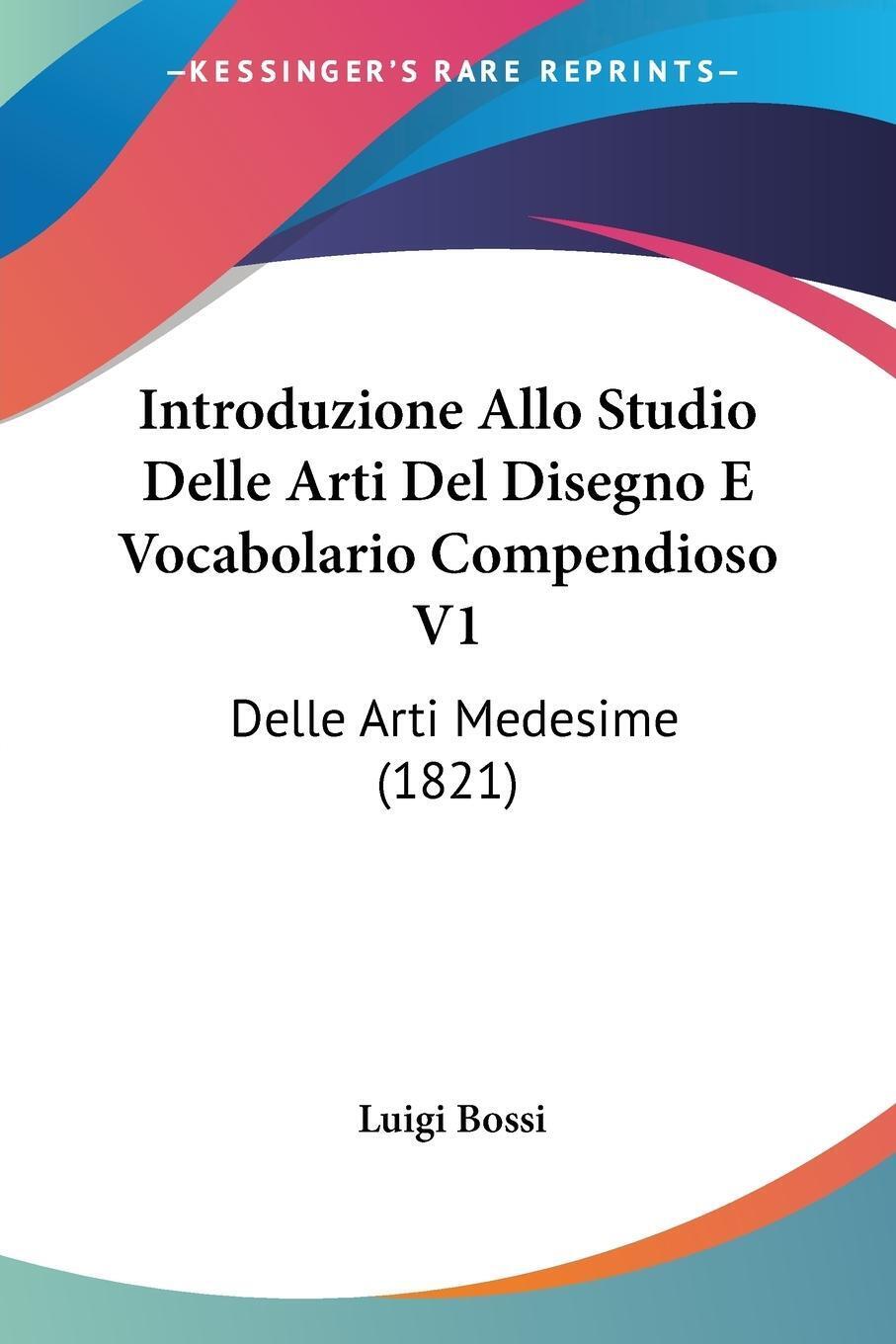 —KESSINGER'S RARE REPRINTS—

Introduzione Allo Studio Delle Arti Del Disegno E Vocabolario Compendioso V1

Delle Arti Medesime (1821)

Luigi Bossi